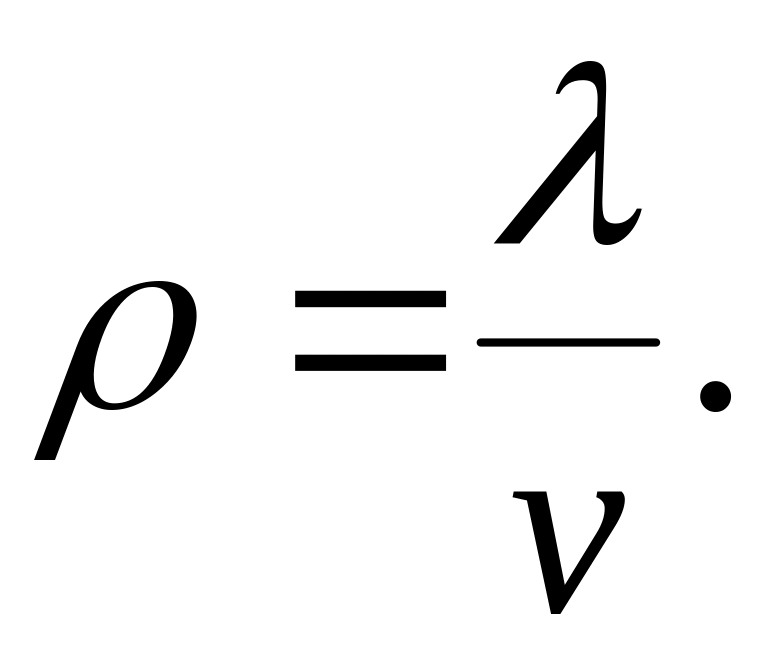 $\rho = \frac{\lambda}{\nu}.$